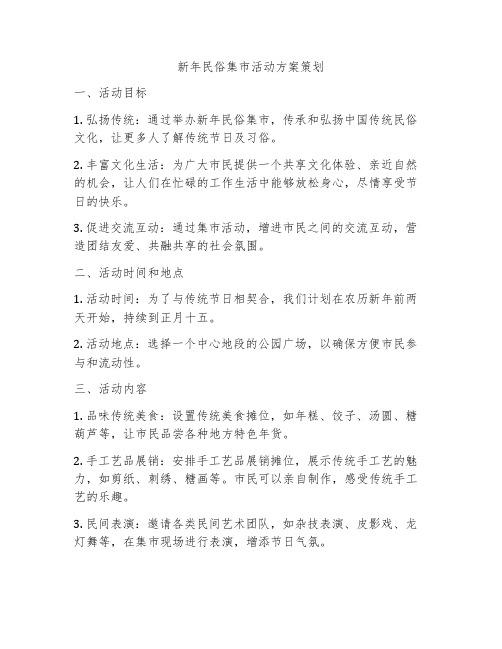 新年民俗集市活动方案策划

一、活动目标

1. 弘扬传统：通过举办新年民俗集市，传承和弘扬中国传统民俗文化，让更多人了解传统节日及习俗。

2. 丰富文化生活：为广大市民提供一个共享文化体验、亲近自然的机会，让人们在忙碌的工作生活中能够放松身心，尽情享受节日的快乐。

3. 促进交流互动：通过集市活动，增进市民之间的交流互动，营造团结友爱、共融共享的社会氛围。

二、活动时间和地点

1. 活动时间：为了与传统节日相契合，我们计划在农历新年前两天开始，持续到正月十五。

2. 活动地点：选择一个中心地段的公园广场，以确保方便市民参与和流动性。

三、活动内容

1. 品味传统美食：设置传统美食摊位，如年糕、饺子、汤圆、糖葫芦等，让市民品尝各种地方特色年货。

2. 手工艺品展销：安排手工艺品展销摊位，展示传统手工艺的魅力，如剪纸、刺绣、糖画等。市民可以亲自制作，感受传统手工艺的乐趣。

3. 民间表演：邀请各类民间艺术团队，如杂技表演、皮影戏、龙灯舞等，在集市现场进行表演，增添节日气氛。